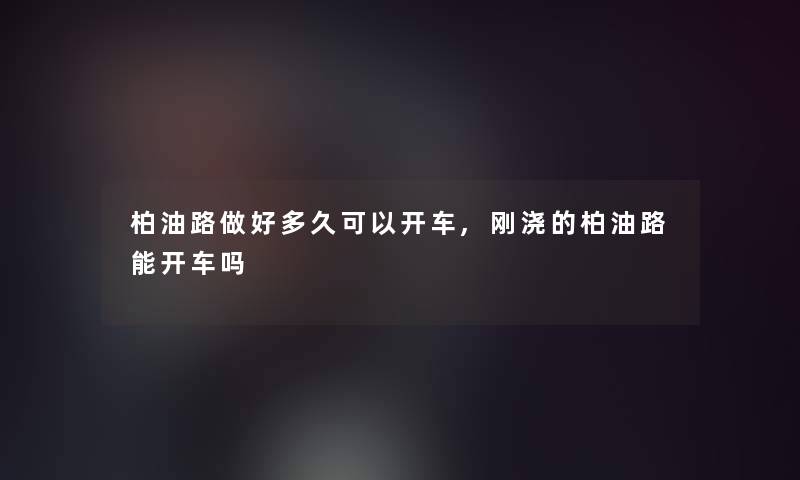 柏油路做好多久可以开车，刚浇的柏油路能开车吗